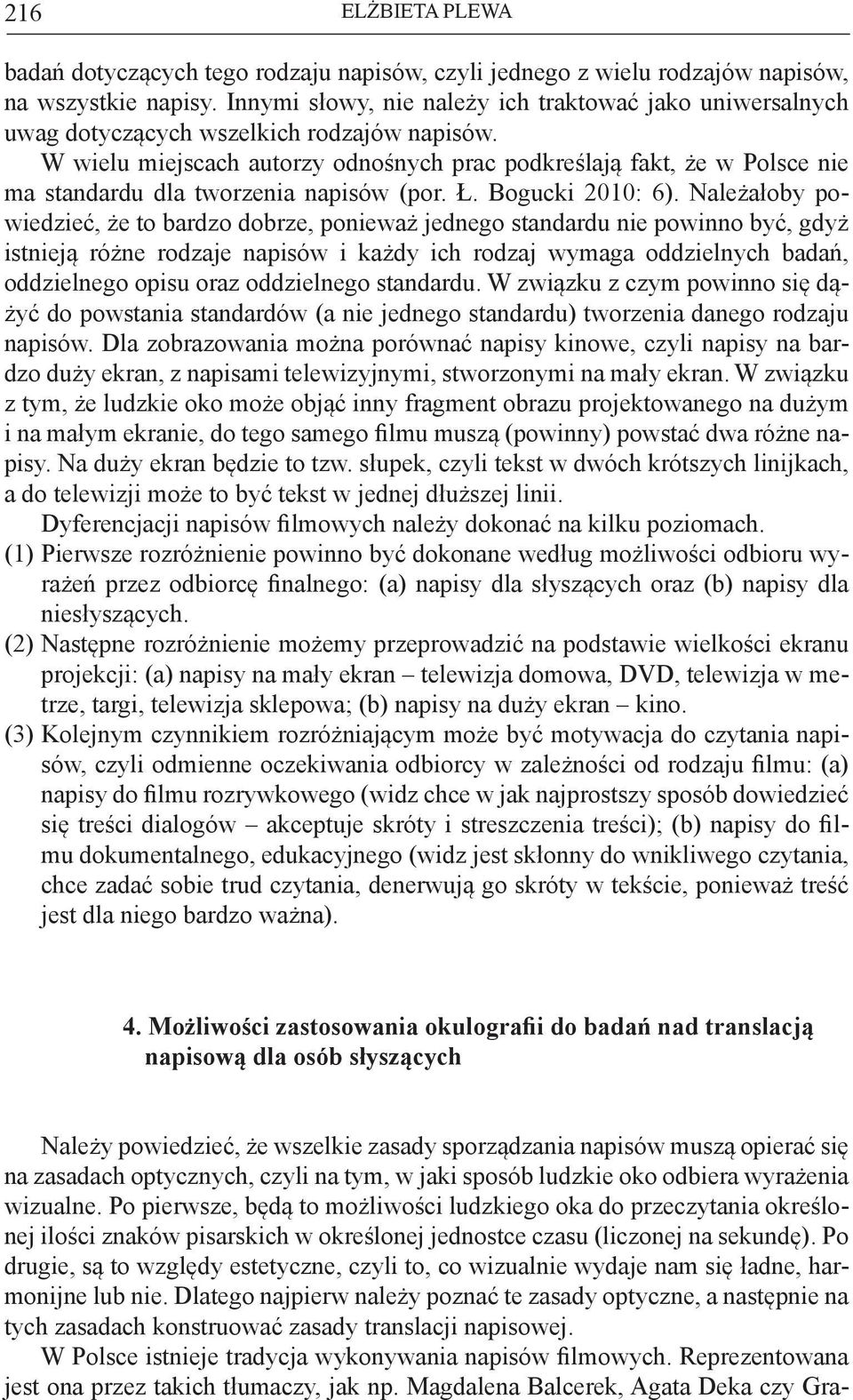 216 ELŻBIETA PLEWA

badań dotyczących tego rodzaju napisów, czyli jednego z wielu rodzajów napisów, na wszystkie napisy. Innymi słowy, nie należy ich traktować jako uniwersalnych uwag dotyczących wszelkich rodzajów napisów.

W wielu miejscach autorzy odnośnych prac podkreślają fakt, że w Polsce nie ma standardu dla tworzenia napisów (por. Ł. Bogucki 2010: 6). Należałoby powiedzieć, że to bardzo dobrze, ponieważ jednego standardu nie powinno być, gdyż istnieją różne rodzaje napisów i każdy ich rodzaj wymaga oddzielnych badań, oddzielnego opisu oraz oddzielnego standardu. W związku z czym powinno się dążyć do powstania standardów (a nie jednego standardu) tworzenia danego rodzaju napisów. Dla zobrazowania można porównać napisy kinowe, czyli napisy na bardzo duży ekran, z napisami telewizyjnymi, stworzonymi na mały ekran. W związku z tym, że ludzkie oko może objąć inny fragment obrazu projektowanego na dużym i na małym ekranie, do tego samego filmu muszą (powinny) powstać dwa różne napisy. Na duży ekran będzie to tzw. słupek, czyli tekst w dwóch krótszych linijkach, a do telewizji może to być tekst w jednej dłuższej linii.

Dyferencjacji napisów filmowych należy dokonać na kilku poziomach.

(1) Pierwsze rozróżnienie powinno być dokonane według możliwości odbioru wyrażeń przez odbiorcę finalnego: (a) napisy dla słyszących oraz (b) napisy dla niesłyszących.

(2) Następne rozróżnienie możemy przeprowadzić na podstawie wielkości ekranu projekcji: (a) napisy na mały ekran – telewizja domowa, DVD, telewizja w metrze, targi, telewizja sklepowa; (b) napisy na duży ekran – kino.

(3) Kolejnym czynnikiem rozróżniającym może być motywacja do czytania napisów, czyli odmienne oczekiwania odbiorcy w zależności od rodzaju filmu: (a) napisy do filmu rozrywkowego (widz chce w jak najprostszy sposób dowiedzieć się treści dialogów – akceptuje skróty i streszczenia treści); (b) napisy do filmu dokumentalnego, edukacyjnego (widz jest skłonny do wnikliwego czytania, chce zadać sobie trud czytania, denerwują go skróty w tekście, ponieważ treść jest dla niego bardzo ważna).

4. Możliwości zastosowania okulografii do badań nad translacją napisową dla osób słyszących

Należy powiedzieć, że wszelkie zasady sporządzania napisów muszą opierać się na zasadach optycznych, czyli na tym, w jaki sposób ludzkie oko odbiera wyrażenia wizualne. Po pierwsze, będą to możliwości ludzkiego oka do przeczytania określonej ilości znaków pisarskich w określonej jednostce czasu (liczonej na sekundę). Po drugie, są to względy estetyczne, czyli to, co wizualnie wydaje nam się ładne, harmonijne lub nie. Dlatego najpierw należy poznać te zasady optyczne, a następnie na tych zasadach konstruować zasady translacji napisowej.

W Polsce istnieje tradycja wykonywania napisów filmowych. Reprezentowana jest ona przez takich tłumaczy, jak np. Magdalena Balcerek, Agata Deka czy Gra-